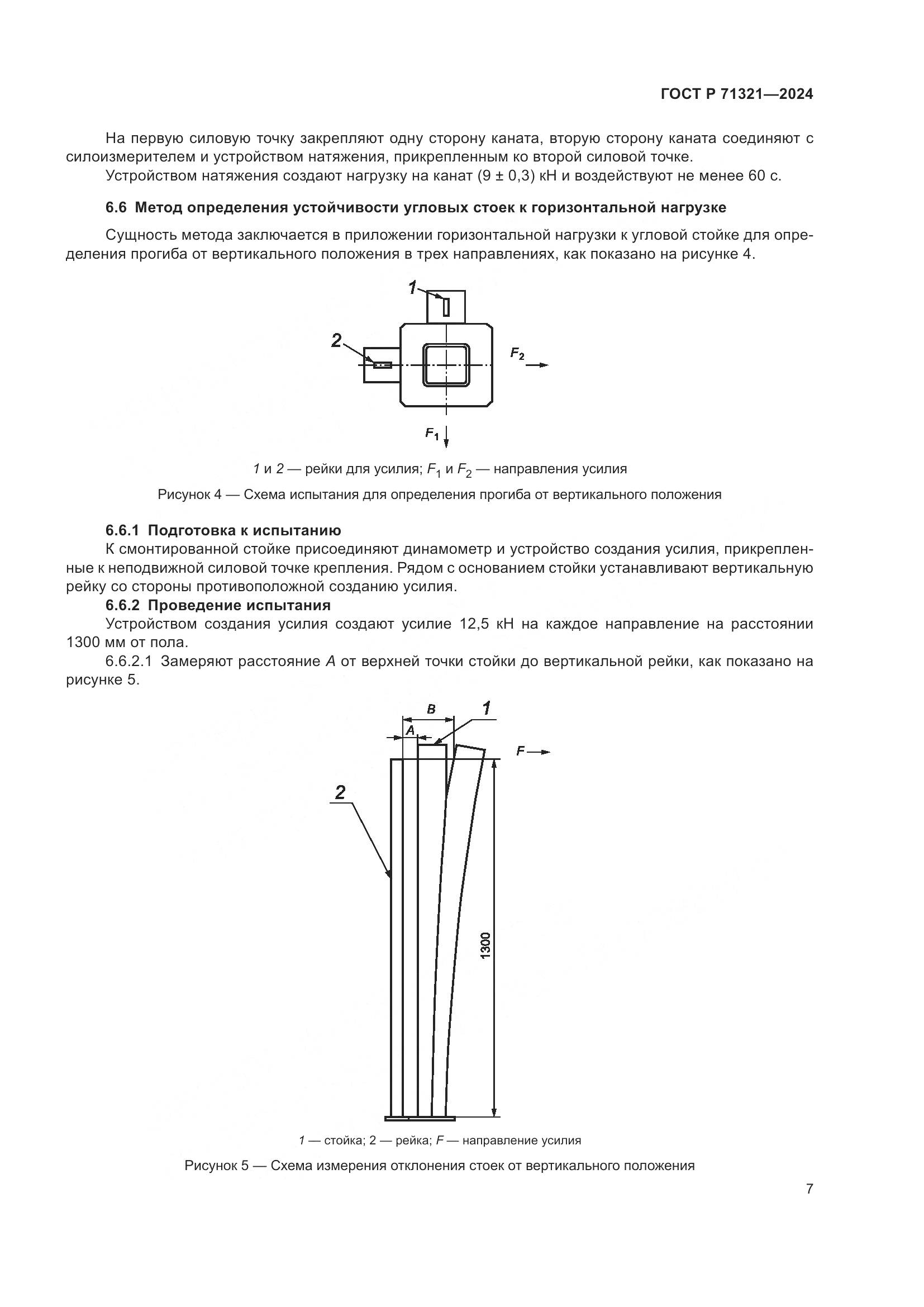 ГОСТ Р 71321—2024

На первую силовую точку закрепляют одну сторону каната, вторую сторону каната соединяют с силоизмерителем и устройством натяжения, прикрепленным ко второй силовой точке.

Устройством натяжения создают нагрузку на канат (9 ± 0,3) кН и воздействуют не менее 60 с.

6.6 Метод определения устойчивости угловых стоек к горизонтальной нагрузке

Сущность метода заключается в приложении горизонтальной нагрузки к угловой стойке для определения прогиба от вертикального положения в трех направлениях, как показано на рисунке 4.

1

2

$F_2$

$F_1$

1 и 2 — рейки для усилия; $F_1$ и $F_2$ — направления усилия

Рисунок 4 — Схема испытания для определения прогиба от вертикального положения

6.6.1 Подготовка к испытанию

К смонтированной стойке присоединяют динамометр и устройство создания усилия, прикрепленные к неподвижной силовой точке крепления. Рядом с основанием стойки устанавливают вертикальную рейку со стороны противоположной созданию усилия.

6.6.2 Проведение испытания

Устройством создания усилия создают усилие 12,5 кН на каждое направление на расстоянии 1300 мм от пола.

6.6.2.1 Замеряют расстояние A от верхней точки стойки до вертикальной рейки, как показано на рисунке 5.

B

1

A

F

2

1300

1 — стойка; 2 — рейка; F — направление усилия

Рисунок 5 — Схема измерения отклонения стоек от вертикального положения

7